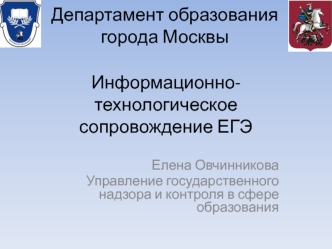 Департамент образования города Москвы

Информационно-технологическое сопровождение ЕГЭ

Елена Овчинникова
Управление государственного надзора и контроля в сфере образования